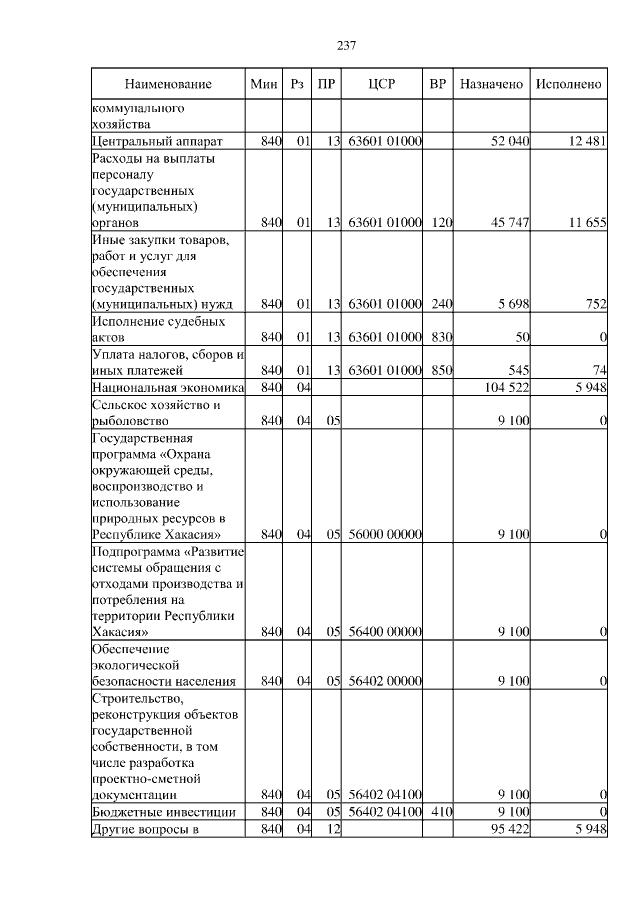 237

| Наименование | Мин | Рз | ПР | ЦСР | ВР | Назначено | Исполнено |
|---|---|---|---|---|---|---|---|
| коммунального хозяйства | | | | | | | |
| Центральный аппарат | 840 | 01 | 13 | 63601 01000 | | 52 040 | 12 481 |
| Расходы на выплаты персоналу государственных (муниципальных) органов | 840 | 01 | 13 | 63601 01000 | 120 | 45 747 | 11 655 |
| Иные закупки товаров, работ и услуг для обеспечения государственных (муниципальных) нужд | 840 | 01 | 13 | 63601 01000 | 240 | 5 698 | 752 |
| Исполнение судебных актов | 840 | 01 | 13 | 63601 01000 | 830 | 50 | 0 |
| Уплата налогов, сборов и иных платежей | 840 | 01 | 13 | 63601 01000 | 850 | 545 | 74 |
| Национальная экономика | 840 | 04 | | | | 104 522 | 5 948 |
| Сельское хозяйство и рыболовство | 840 | 04 | 05 | | | 9 100 | 0 |
| Государственная программа «Охрана окружающей среды, воспроизводство и использование природных ресурсов в Республике Хакасия» | 840 | 04 | 05 | 56000 00000 | | 9 100 | 0 |
| Подпрограмма «Развитие системы обращения с отходами производства и потребления на территории Республики Хакасия» | 840 | 04 | 05 | 56400 00000 | | 9 100 | 0 |
| Обеспечение экологической безопасности населения | 840 | 04 | 05 | 56402 00000 | | 9 100 | 0 |
| Строительство, реконструкция объектов государственной собственности, в том числе разработка проектно-сметной документации | 840 | 04 | 05 | 56402 04100 | | 9 100 | 0 |
| Бюджетные инвестиции | 840 | 04 | 05 | 56402 04100 | 410 | 9 100 | 0 |
| Другие вопросы в | 840 | 04 | 12 | | | 95 422 | 5 948 |